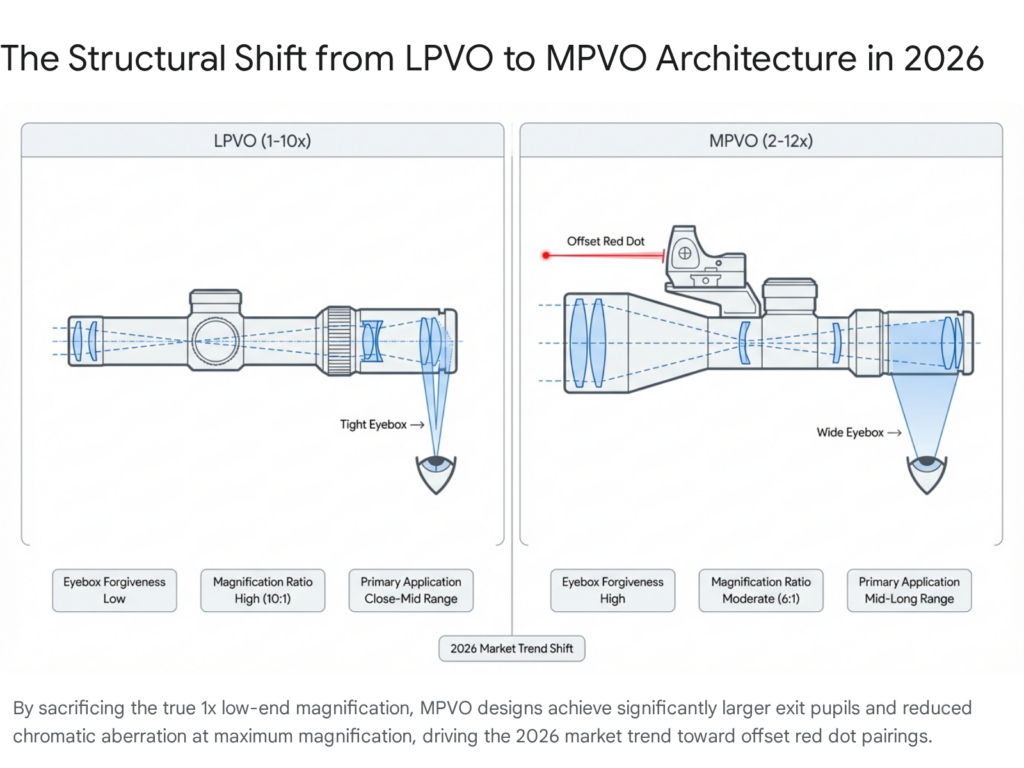 The Structural Shift from LPVO to MPVO Architecture in 2026

LPVO (1-10x)

Tight Eyebox →

Eyebox Forgiveness
Low

Magnification Ratio
High (10:1)

Primary Application
Close-Mid Range

MPVO (2-12x)

Offset Red Dot

Wide Eyebox →

Eyebox Forgiveness
High

Magnification Ratio
Moderate (6:1)

Primary Application
Mid-Long Range

2026 Market Trend Shift

By sacrificing the true 1x low-end magnification, MPVO designs achieve significantly larger exit pupils and reduced chromatic aberration at maximum magnification, driving the 2026 market trend toward offset red dot pairings.